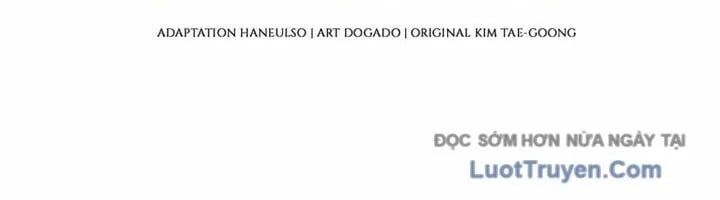 ADAPTATION HANEULSO | ART DOGADO | ORIGINAL KIM TAE-GOONG

ĐỌC SỚM HƠN NỬA NGÀY TẠI
LuotTruyen.Com